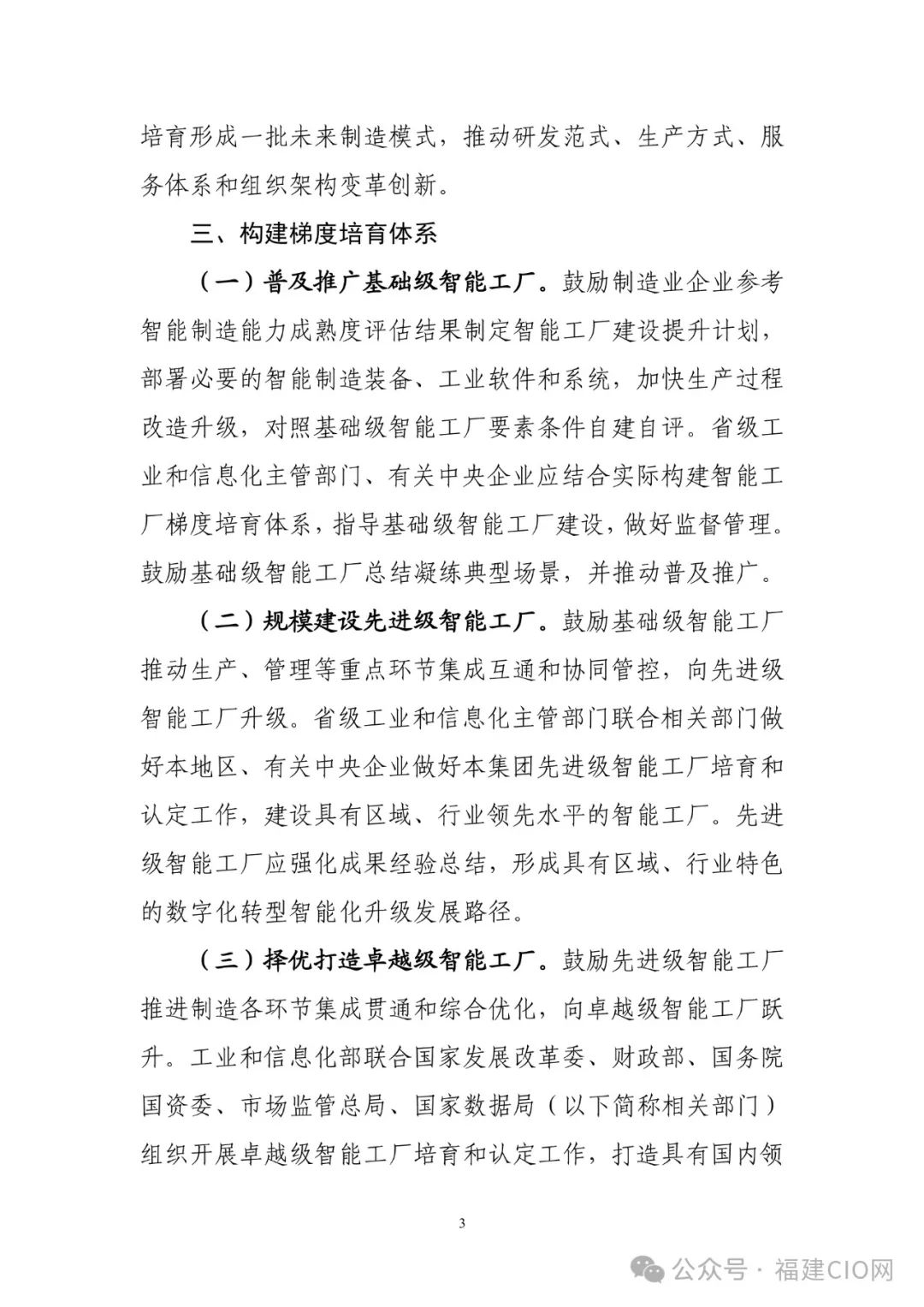 培育形成一批未来制造模式，推动研发范式、生产方式、服务体系和组织架构变革创新。

三、构建梯度培育体系

（一）普及推广基础级智能工厂。鼓励制造业企业参考智能制造能力成熟度评估结果制定智能工厂建设提升计划，部署必要的智能制造装备、工业软件和系统，加快生产过程改造升级，对照基础级智能工厂要素条件自建自评。省级工业和信息化主管部门、有关中央企业应结合实际构建智能工厂梯度培育体系，指导基础级智能工厂建设，做好监督管理。鼓励基础级智能工厂总结凝练典型场景，并推动普及推广。

（二）规模建设先进级智能工厂。鼓励基础级智能工厂推动生产、管理等重点环节集成互通和协同管控，向先进级智能工厂升级。省级工业和信息化主管部门联合相关部门做好本地区、有关中央企业做好本集团先进级智能工厂培育和认定工作，建设具有区域、行业领先水平的智能工厂。先进级智能工厂应强化成果经验总结，形成具有区域、行业特色的数字化转型智能化升级发展路径。

（三）择优打造卓越级智能工厂。鼓励先进级智能工厂推进制造各环节集成贯通和综合优化，向卓越级智能工厂跃升。工业和信息化部联合国家发展改革委、财政部、国务院国资委、市场监管总局、国家数据局（以下简称相关部门）组织开展卓越级智能工厂培育和认定工作，打造具有国内领

3

公众号 · 福建CIO网